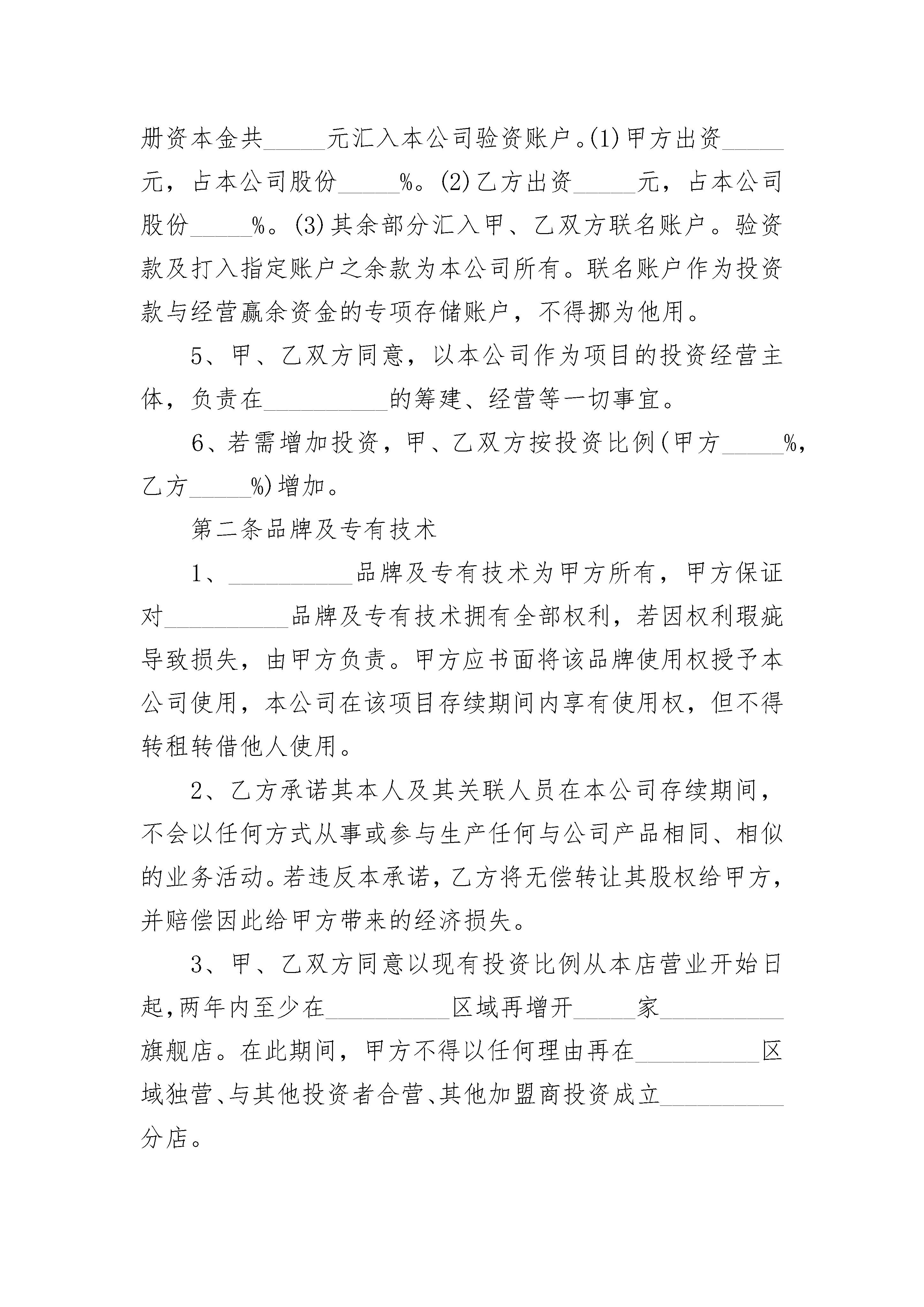 册资本金共_____元汇入本公司验资账户。(1)甲方出资_____元，占本公司股份_____%。(2)乙方出资_____元，占本公司股份_____%。(3)其余部分汇入甲、乙双方联名账户。验资款及打入指定账户之余款为本公司所有。联名账户作为投资款与经营赢余资金的专项存储账户，不得挪为他用。

5、甲、乙双方同意，以本公司作为项目的投资经营主体，负责在__________的筹建、经营等一切事宜。

6、若需增加投资，甲、乙双方按投资比例(甲方_____%，乙方_____%)增加。

第二条品牌及专有技术

1、__________品牌及专有技术为甲方所有，甲方保证对__________品牌及专有技术拥有全部权利，若因权利瑕疵导致损失，由甲方负责。甲方应书面将该品牌使用权授予本公司使用，本公司在该项目存续期间内享有使用权，但不得转租转借他人使用。

2、乙方承诺其本人及其关联人员在本公司存续期间，不会以任何方式从事或参与生产任何与公司产品相同、相似的业务活动。若违反本承诺，乙方将无偿转让其股权给甲方，并赔偿因此给甲方带来的经济损失。

3、甲、乙双方同意以现有投资比例从本店营业开始日起,两年内至少在__________区域再增开_____家__________旗舰店。在此期间，甲方不得以任何理由再在__________区域独营、与其他投资者合营、其他加盟商投资成立__________分店。